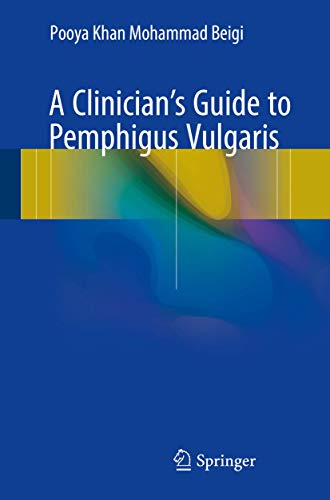 Pooya Khan Mohammad Beigi

A Clinician's Guide to Pemphigus Vulgaris

Springer